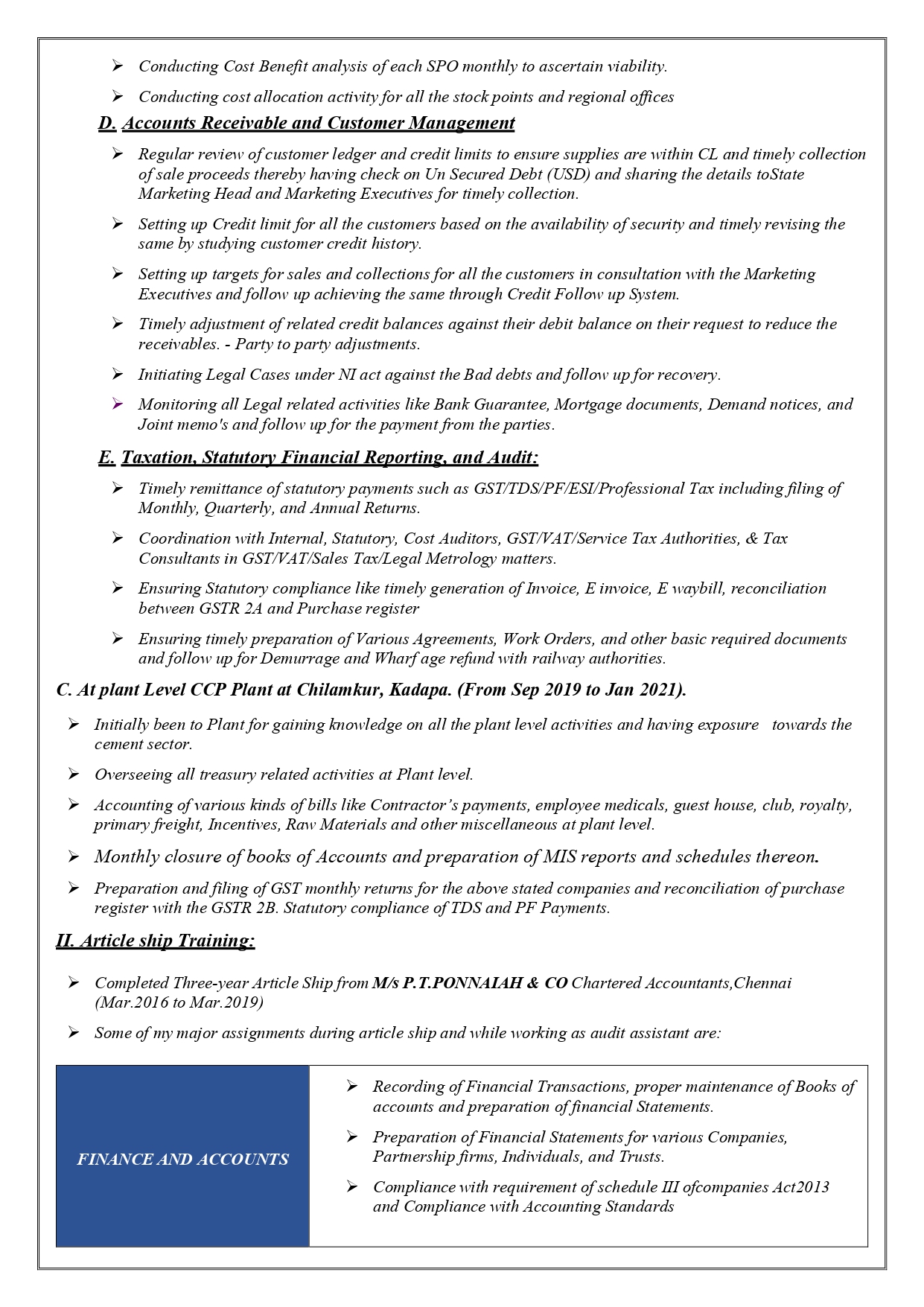 ➢ Conducting Cost Benefit analysis of each SPO monthly to ascertain viability.

➢ Conducting cost allocation activity for all the stock points and regional offices

D. Accounts Receivable and Customer Management

➢ Regular review of customer ledger and credit limits to ensure supplies are within CL and timely collection of sale proceeds thereby having check on Un Secured Debt (USD) and sharing the details toState Marketing Head and Marketing Executives for timely collection.

➢ Setting up Credit limit for all the customers based on the availability of security and timely revising the same by studying customer credit history.

➢ Setting up targets for sales and collections for all the customers in consultation with the Marketing Executives and follow up achieving the same through Credit Follow up System.

➢ Timely adjustment of related credit balances against their debit balance on their request to reduce the receivables. - Party to party adjustments.

➢ Initiating Legal Cases under NI act against the Bad debts and follow up for recovery.

➢ Monitoring all Legal related activities like Bank Guarantee, Mortgage documents, Demand notices, and Joint memo's and follow up for the payment from the parties.

E. Taxation, Statutory Financial Reporting, and Audit:

➢ Timely remittance of statutory payments such as GST/TDS/PF/ESI/Professional Tax including filing of Monthly, Quarterly, and Annual Returns.

➢ Coordination with Internal, Statutory, Cost Auditors, GST/VAT/Service Tax Authorities, & Tax Consultants in GST/VAT/Sales Tax/Legal Metrology matters.

➢ Ensuring Statutory compliance like timely generation of Invoice, E invoice, E waybill, reconciliation between GSTR 2A and Purchase register

➢ Ensuring timely preparation of Various Agreements, Work Orders, and other basic required documents and follow up for Demurrage and Wharf age refund with railway authorities.

C. At plant Level CCP Plant at Chilamkur, Kadapa. (From Sep 2019 to Jan 2021).

➢ Initially been to Plant for gaining knowledge on all the plant level activities and having exposure towards the cement sector.

➢ Overseeing all treasury related activities at Plant level.

➢ Accounting of various kinds of bills like Contractor's payments, employee medicals, guest house, club, royalty, primary freight, Incentives, Raw Materials and other miscellaneous at plant level.

➢ Monthly closure of books of Accounts and preparation of MIS reports and schedules thereon.

➢ Preparation and filing of GST monthly returns for the above stated companies and reconciliation of purchase register with the GSTR 2B. Statutory compliance of TDS and PF Payments.

II. Article ship Training:

➢ Completed Three-year Article Ship from M/s P.T.PONNAIAH & CO Chartered Accountants,Chennai (Mar.2016 to Mar.2019)

➢ Some of my major assignments during article ship and while working as audit assistant are:

FINANCE AND ACCOUNTS

➢ Recording of Financial Transactions, proper maintenance of Books of accounts and preparation of financial Statements.

➢ Preparation of Financial Statements for various Companies, Partnership firms, Individuals, and Trusts.

➢ Compliance with requirement of schedule III ofcompanies Act2013 and Compliance with Accounting Standards